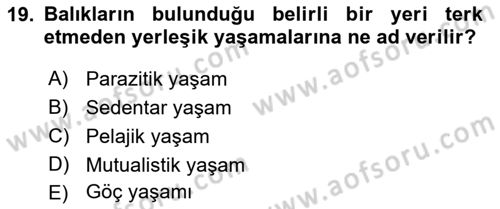 19. Balıkların bulunduğu belirli bir yeri terk etmeden yerleşik yaşamalarına ne ad verilir?

A) Parazitik yaşam
B) Sedentar yaşam
C) Pelajik yaşam
D) Mutualistik yaşam
E) Göç yaşamı

www.aofsoru.com
www.aofsoru.com
www.aofsoru.com